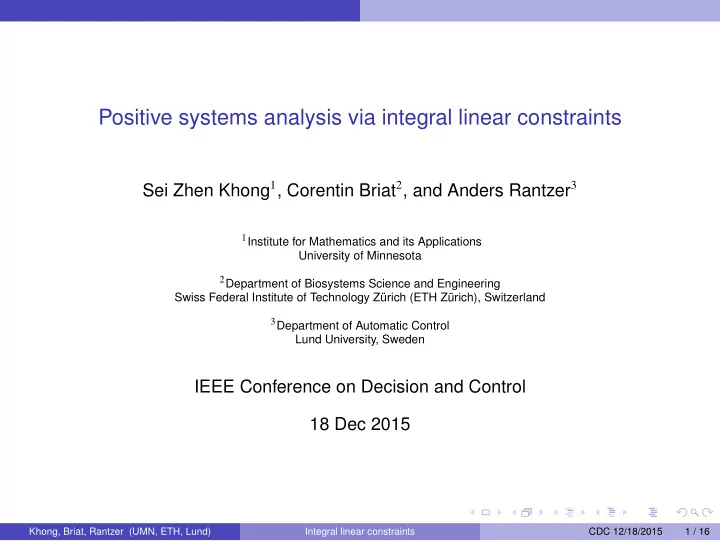 Positive systems analysis via integral linear constraints

Sei Zhen Khong$^1$, Corentin Briat$^2$, and Anders Rantzer$^3$

$^1$Institute for Mathematics and its Applications
University of Minnesota

$^2$Department of Biosystems Science and Engineering
Swiss Federal Institute of Technology Zürich (ETH Zürich), Switzerland

$^3$Department of Automatic Control
Lund University, Sweden

IEEE Conference on Decision and Control

18 Dec 2015

Khong, Briat, Rantzer (UMN, ETH, Lund) Integral linear constraints CDC 12/18/2015 1 / 16